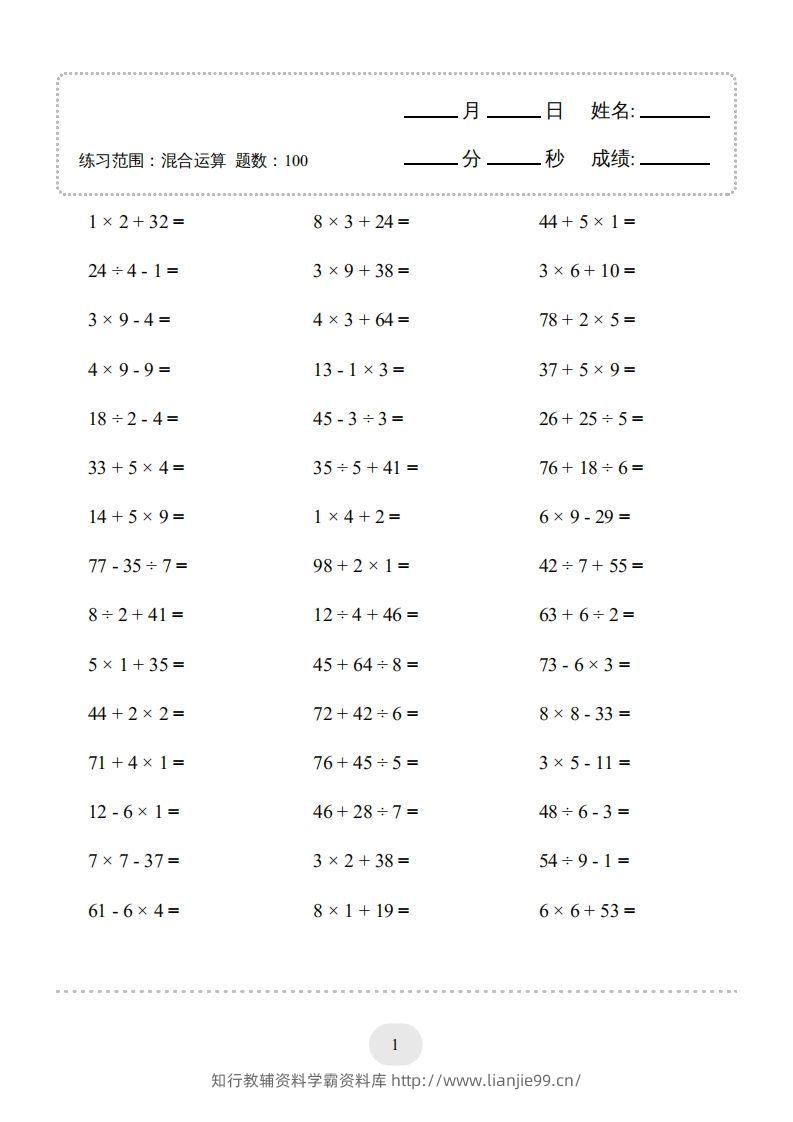 ____月____日 姓名:____

练习范围：混合运算 题数：100 ____分____秒 成绩:____

$1 \times 2 + 32 =$

$24 \div 4 - 1 =$

$3 \times 9 - 4 =$

$4 \times 9 - 9 =$

$18 \div 2 - 4 =$

$33 + 5 \times 4 =$

$14 + 5 \times 9 =$

$77 - 35 \div 7 =$

$8 \div 2 + 41 =$

$5 \times 1 + 35 =$

$44 + 2 \times 2 =$

$71 + 4 \times 1 =$

$12 - 6 \times 1 =$

$7 \times 7 - 37 =$

$61 - 6 \times 4 =$

$8 \times 3 + 24 =$

$3 \times 9 + 38 =$

$4 \times 3 + 64 =$

$13 - 1 \times 3 =$

$45 - 3 \div 3 =$

$35 \div 5 + 41 =$

$1 \times 4 + 2 =$

$98 + 2 \times 1 =$

$12 \div 4 + 46 =$

$45 + 64 \div 8 =$

$72 + 42 \div 6 =$

$76 + 45 \div 5 =$

$46 + 28 \div 7 =$

$3 \times 2 + 38 =$

$8 \times 1 + 19 =$

$44 + 5 \times 1 =$

$3 \times 6 + 10 =$

$78 + 2 \times 5 =$

$37 + 5 \times 9 =$

$26 + 25 \div 5 =$

$76 + 18 \div 6 =$

$6 \times 9 - 29 =$

$42 \div 7 + 55 =$

$63 + 6 \div 2 =$

$73 - 6 \times 3 =$

$8 \times 8 - 33 =$

$3 \times 5 - 11 =$

$48 \div 6 - 3 =$

$54 \div 9 - 1 =$

$6 \times 6 + 53 =$

1

知行教辅资料学霸资料库 http://www.lianjie99.cn/